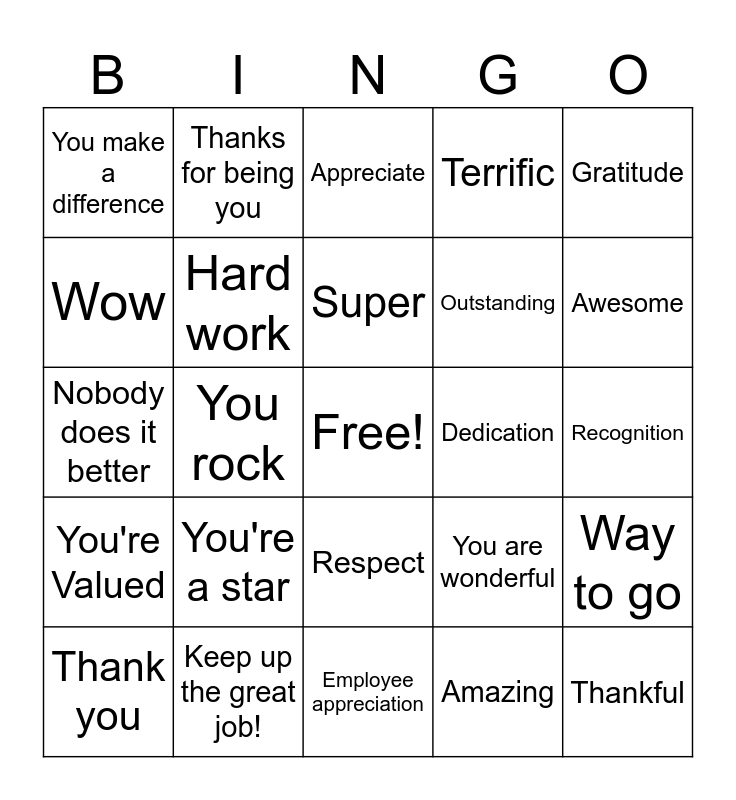 | B | I | N | G | O |
|---|---|---|---|---|
| You make a difference | Thanks for being you | Appreciate | Terrific | Gratitude |
| Wow | Hard work | Super | Outstanding | Awesome |
| Nobody does it better | You rock | Free! | Dedication | Recognition |
| You're Valued | You're a star | Respect | You are wonderful | Way to go |
| Thank you | Keep up the great job! | Employee appreciation | Amazing | Thankful |